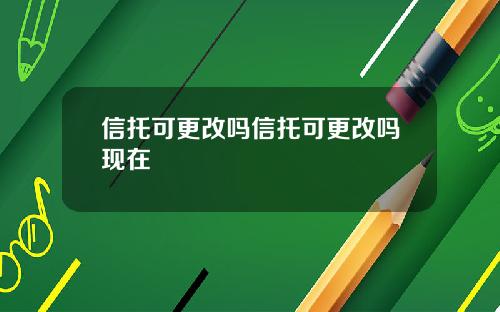 信托可更改吗信托可更改吗现在